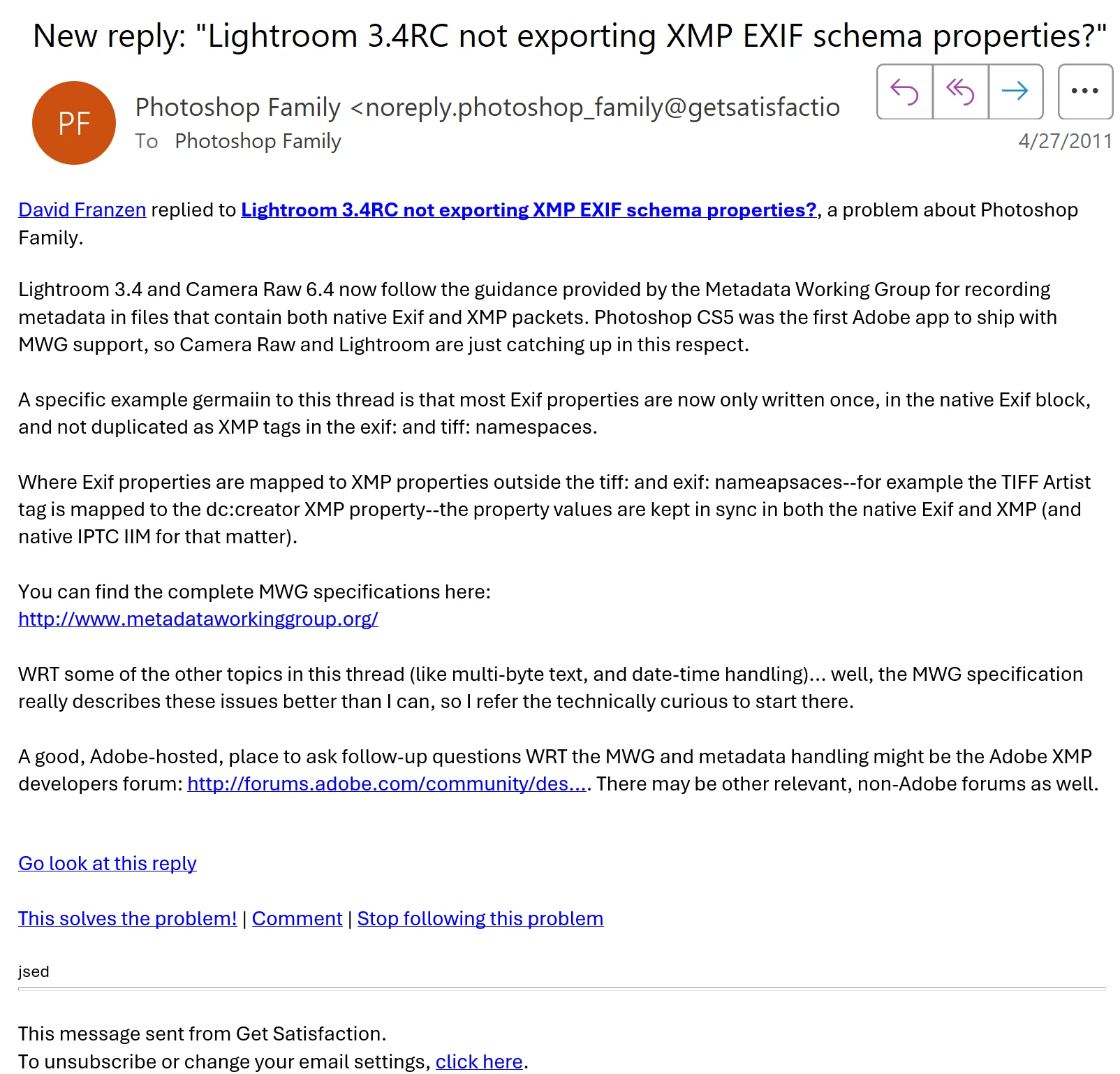 New reply: "Lightroom 3.4RC not exporting XMP EXIF schema properties?"

PF

Photoshop Family <noreply.photoshop_family@getsatisfactio
To Photoshop Family

4/27/2011

David Franzen replied to Lightroom 3.4RC not exporting XMP EXIF schema properties?, a problem about Photoshop Family.

Lightroom 3.4 and Camera Raw 6.4 now follow the guidance provided by the Metadata Working Group for recording metadata in files that contain both native Exif and XMP packets. Photoshop CS5 was the first Adobe app to ship with MWG support, so Camera Raw and Lightroom are just catching up in this respect.

A specific example germaiin to this thread is that most Exif properties are now only written once, in the native Exif block, and not duplicated as XMP tags in the exif: and tiff: namespaces.

Where Exif properties are mapped to XMP properties outside the tiff: and exif: nameapsaces--for example the TIFF Artist tag is mapped to the dc:creator XMP property--the property values are kept in sync in both the native Exif and XMP (and native IPTC IIM for that matter).

You can find the complete MWG specifications here:
http://www.metadataworkinggroup.org/

WRT some of the other topics in this thread (like multi-byte text, and date-time handling)... well, the MWG specification really describes these issues better than I can, so I refer the technically curious to start there.

A good, Adobe-hosted, place to ask follow-up questions WRT the MWG and metadata handling might be the Adobe XMP developers forum: http://forums.adobe.com/community/des.... There may be other relevant, non-Adobe forums as well.

Go look at this reply

This solves the problem! | Comment | Stop following this problem

jsed

This message sent from Get Satisfaction.
To unsubscribe or change your email settings, click here.